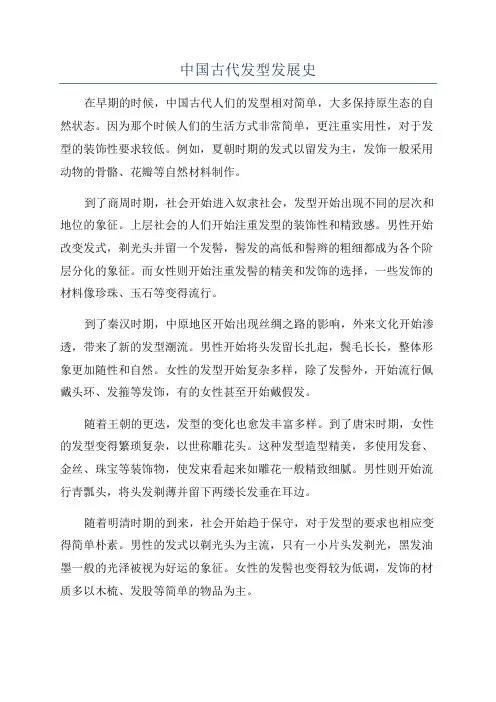 中国古代发型发展史

在早期的时候，中国古代人们的发型相对简单，大多保持原生态的自然状态。因为那个时候人们的生活方式非常简单，更注重实用性，对于发型的装饰性要求较低。例如，夏朝时期的发式以留发为主，发饰一般采用动物的骨骼、花瓣等自然材料制作。

到了商周时期，社会开始进入奴隶社会，发型开始出现不同的层次和地位的象征。上层社会的人们开始注重发型的装饰性和精致感。男性开始改变发式，剃光头并留一个发髻，髻发的高低和髻辫的粗细都成为各个阶层分化的象征。而女性则开始注重发髻的精美和发饰的选择，一些发饰的材料像珍珠、玉石等变得流行。

到了秦汉时期，中原地区开始出现丝绸之路的影响，外来文化开始渗透，带来了新的发型潮流。男性开始将头发留长扎起，鬓毛长长，整体形象更加随性和自然。女性的发型开始复杂多样，除了发髻外，开始流行佩戴头环、发箍等发饰，有的女性甚至开始戴假发。

随着王朝的更迭，发型的变化也愈发丰富多样。到了唐宋时期，女性的发型变得繁琐复杂，以世称雕花头。这种发型造型精美，多使用发套、金丝、珠宝等装饰物，使发束看起来如雕花一般精致细腻。男性则开始流行青瓢头，将头发剃薄并留下两缕长发垂在耳边。

随着明清时期的到来，社会开始趋于保守，对于发型的要求也相应变得简单朴素。男性的发式以剃光头为主流，只有一小片头发剃光，黑发油墨一般的光泽被视为好运的象征。女性的发髻也变得较为低调，发饰的材质多以木梳、发股等简单的物品为主。